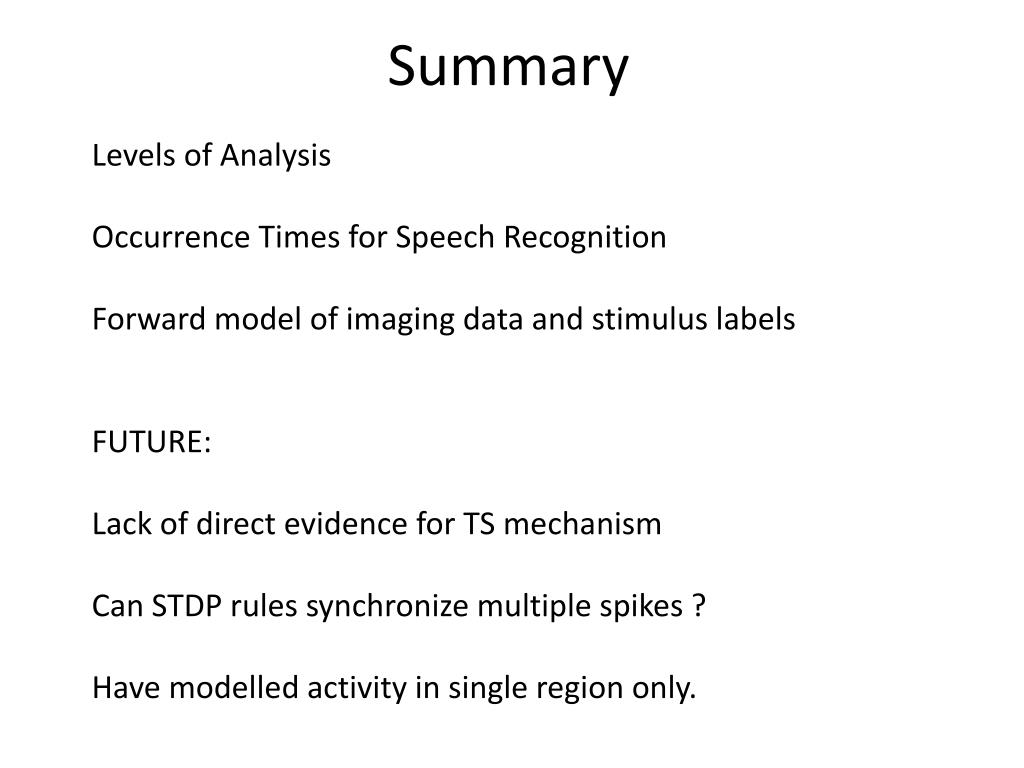 Summary

Levels of Analysis

Occurrence Times for Speech Recognition

Forward model of imaging data and stimulus labels

FUTURE:

Lack of direct evidence for TS mechanism

Can STDP rules synchronize multiple spikes ?

Have modelled activity in single region only.